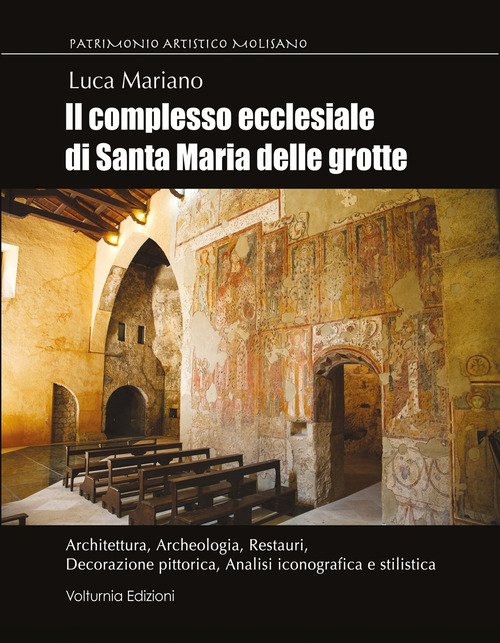 PATRIMONIO ARTISTICO MOLISANO

Luca Mariano

Il complesso ecclesiale
di Santa Maria delle grotte

Architettura, Archeologia, Restauri,
Decorazione pittorica, Analisi iconografica e stilistica

Volturnia Edizioni